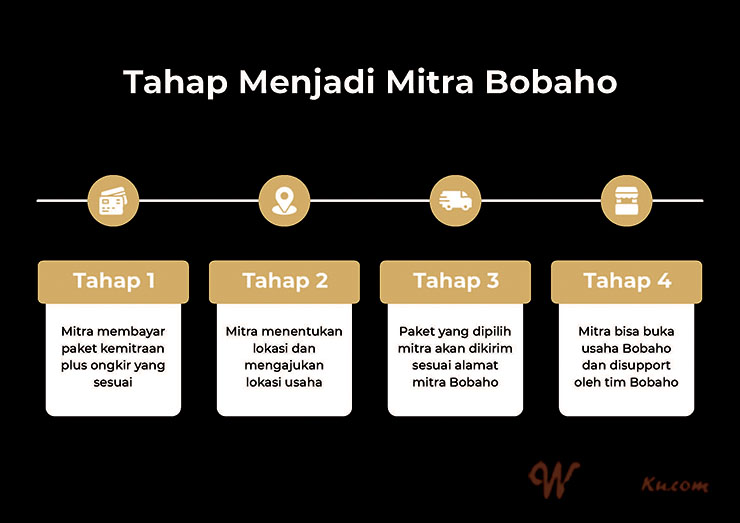 Tahap Menjadi Mitra Bobaho

Tahap 1

Mitra membayar paket kemitraan plus ongkir yang sesuai

Tahap 2

Mitra menentukan lokasi dan mengajukan lokasi usaha

Tahap 3

Paket yang dipilih mitra akan dikirim sesuai alamat mitra Bobaho

Tahap 4

Mitra bisa buka usaha Bobaho dan disupport oleh tim Bobaho

W Ku.com